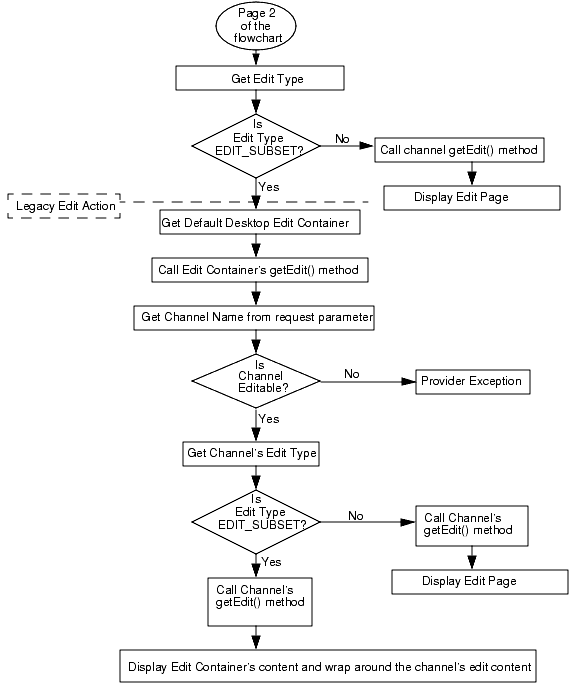 Page 2 of the flowchart

Get Edit Type

Is Edit Type EDIT_SUBSET?

No

Call channel getEdit() method

Display Edit Page

Yes

Legacy Edit Action

Get Default Desktop Edit Container

Call Edit Container's getEdit() method

Get Channel Name from request parameter

Is Channel Editable?

No

Provider Exception

Yes

Get Channel's Edit Type

Is Edit Type EDIT_SUBSET?

No

Call Channel's getEdit() method

Display Edit Page

Yes

Call Channel's getEdit() method

Display Edit Container's content and wrap around the channel's edit content